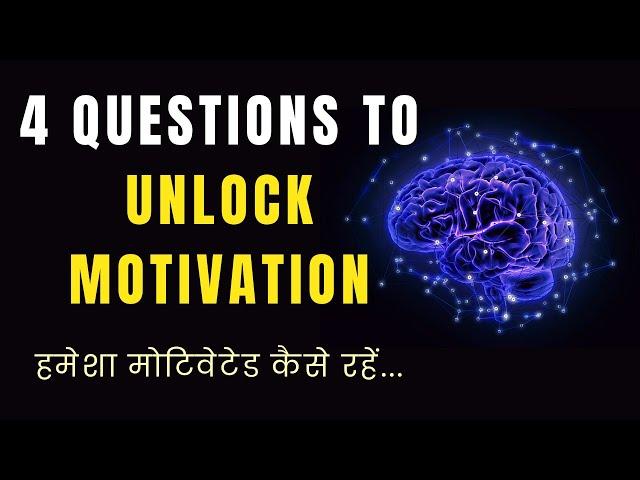 4 QUESTIONS TO
UNLOCK
MOTIVATION

हमेशा मोटिवेटेड कैसे रहें...